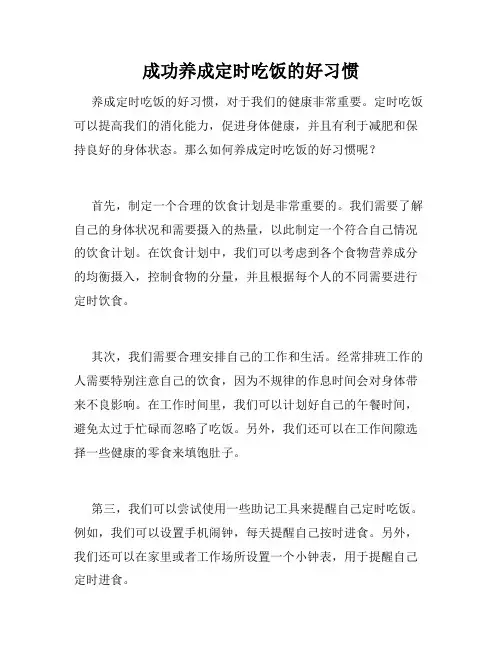 成功养成定时吃饭的好习惯

养成定时吃饭的好习惯，对于我们的健康非常重要。定时吃饭可以提高我们的消化能力，促进身体健康，并且有利于减肥和保持良好的身体状态。那么如何养成定时吃饭的好习惯呢？

首先，制定一个合理的饮食计划是非常重要的。我们需要了解自己的身体状况和需要摄入的热量，以此制定一个符合自己情况的饮食计划。在饮食计划中，我们可以考虑到各个食物营养成分的均衡摄入，控制食物的分量，并且根据每个人的不同需要进行定时饮食。

其次，我们需要合理安排自己的工作和生活。经常排班工作的人需要特别注意自己的饮食，因为不规律的作息时间会对身体带来不良影响。在工作时间里，我们可以计划好自己的午餐时间，避免太过于忙碌而忽略了吃饭。另外，我们还可以在工作间隙选择一些健康的零食来填饱肚子。

第三，我们可以尝试使用一些助记工具来提醒自己定时吃饭。例如，我们可以设置手机闹钟，每天提醒自己按时进食。另外，我们还可以在家里或者工作场所设置一个小钟表，用于提醒自己定时进食。